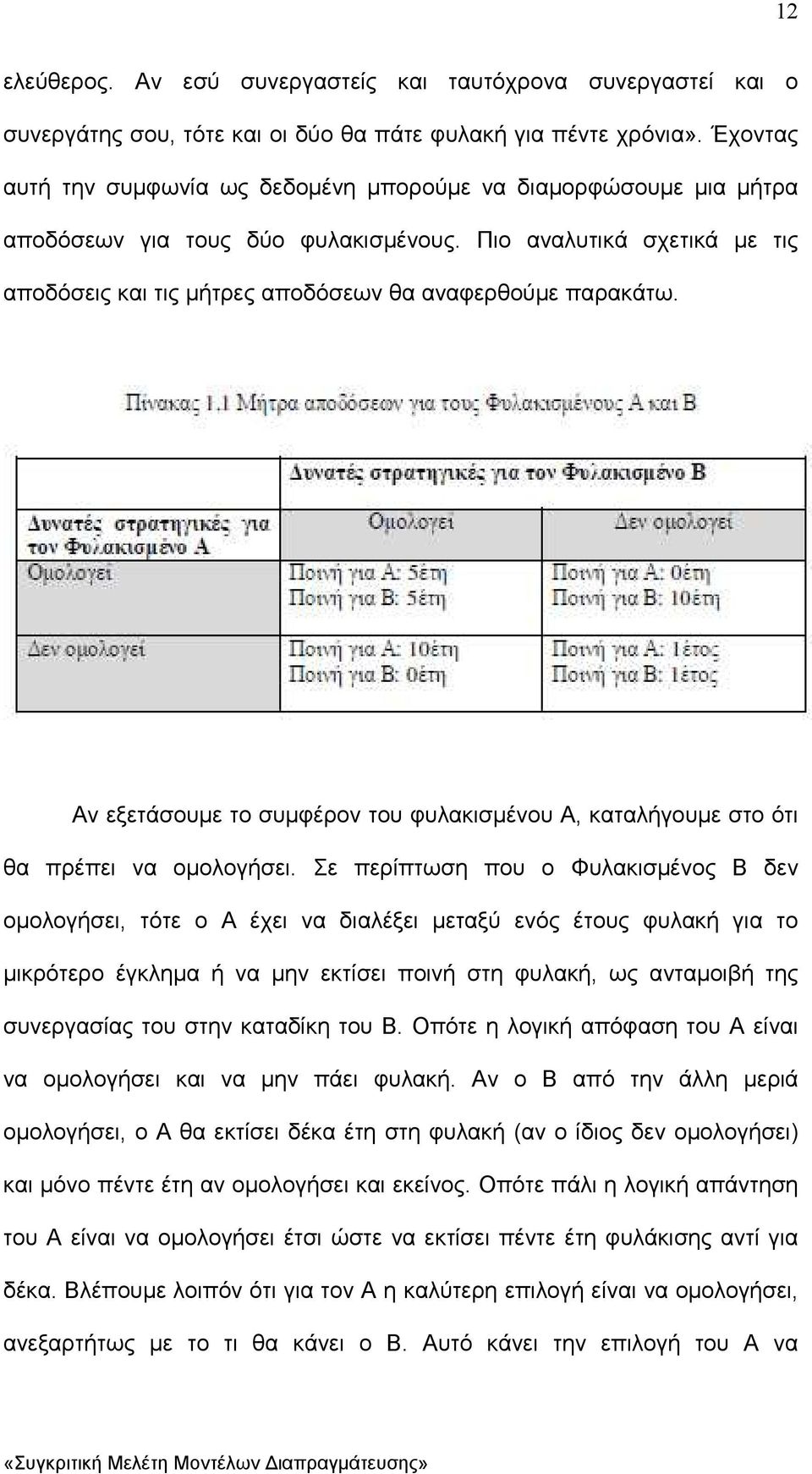 12

ελεύθερος. Αν εσύ συνεργαστείς και ταυτόχρονα συνεργαστεί και ο συνεργάτης σου, τότε και οι δύο θα πάτε φυλακή για πέντε χρόνια». Έχοντας αυτή την συμφωνία ως δεδομένη μπορούμε να διαμορφώσουμε μια μήτρα αποδόσεων για τους δύο φυλακισμένους. Πιο αναλυτικά σχετικά με τις αποδόσεις και τις μήτρες αποδόσεων θα αναφερθούμε παρακάτω.

Πίνακας 1.1 Μήτρα αποδόσεων για τους Φυλακισμένους Α και Β

| | Δυνατές στρατηγικές για τον Φυλακισμένο Β | |
|---|---|---|
| Δυνατές στρατηγικές για τον Φυλακισμένο Α | Ομολογεί | Δεν ομολογεί |
| Ομολογεί | Ποινή για Α: 5έτη Ποινή για Β: 5έτη | Ποινή για Α: 0έτη Ποινή για Β: 10έτη |
| Δεν ομολογεί | Ποινή για Α: 10έτη Ποινή για Β: 0έτη | Ποινή για Α: 1έτος Ποινή για Β: 1έτος |

Αν εξετάσουμε το συμφέρον του φυλακισμένου Α, καταλήγουμε στο ότι θα πρέπει να ομολογήσει. Σε περίπτωση που ο Φυλακισμένος Β δεν ομολογήσει, τότε ο Α έχει να διαλέξει μεταξύ ενός έτους φυλακή για το μικρότερο έγκλημα ή να μην εκτίσει ποινή στη φυλακή, ως ανταμοιβή της συνεργασίας του στην καταδίκη του Β. Οπότε η λογική απόφαση του Α είναι να ομολογήσει και να μην πάει φυλακή. Αν ο Β από την άλλη μεριά ομολογήσει, ο Α θα εκτίσει δέκα έτη στη φυλακή (αν ο ίδιος δεν ομολογήσει) και μόνο πέντε έτη αν ομολογήσει και εκείνος. Οπότε πάλι η λογική απάντηση του Α είναι να ομολογήσει έτσι ώστε να εκτίσει πέντε έτη φυλάκισης αντί για δέκα. Βλέπουμε λοιπόν ότι για τον Α η καλύτερη επιλογή είναι να ομολογήσει, ανεξαρτήτως με το τι θα κάνει ο Β. Αυτό κάνει την επιλογή του Α να

«Συγκριτική Μελέτη Μοντέλων Διαπραγμάτευσης»